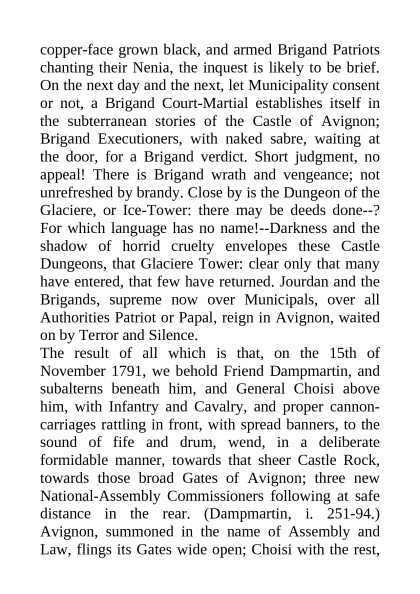 copper-face grown black, and armed Brigand Patriots chanting their Nenia, the inquest is likely to be brief. On the next day and the next, let Municipality consent or not, a Brigand Court-Martial establishes itself in the subterranean stories of the Castle of Avignon; Brigand Executioners, with naked sabre, waiting at the door, for a Brigand verdict. Short judgment, no appeal! There is Brigand wrath and vengeance; not unrefreshed by brandy. Close by is the Dungeon of the Glaciere, or Ice-Tower: there may be deeds done--? For which language has no name!--Darkness and the shadow of horrid cruelty envelopes these Castle Dungeons, that Glaciere Tower: clear only that many have entered, that few have returned. Jourdan and the Brigands, supreme now over Municipals, over all Authorities Patriot or Papal, reign in Avignon, waited on by Terror and Silence.
The result of all which is that, on the 15th of November 1791, we behold Friend Dampmartin, and subalterns beneath him, and General Choisi above him, with Infantry and Cavalry, and proper cannon-carriages rattling in front, with spread banners, to the sound of fife and drum, wend, in a deliberate formidable manner, towards that sheer Castle Rock, towards those broad Gates of Avignon; three new National-Assembly Commissioners following at safe distance in the rear. (Dampmartin, i. 251-94.) Avignon, summoned in the name of Assembly and Law, flings its Gates wide open; Choisi with the rest,